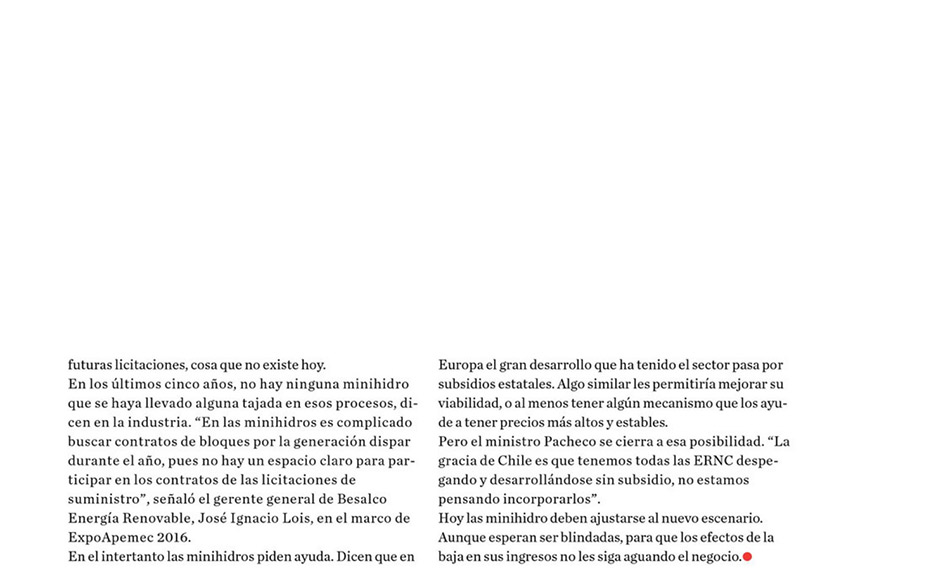 futuras licitaciones, cosa que no existe hoy.
En los últimos cinco años, no hay ninguna minihidro que se haya llevado alguna tajada en esos procesos, dicen en la industria. “En las minihidros es complicado buscar contratos de bloques por la generación dispar durante el año, pues no hay un espacio claro para participar en los contratos de las licitaciones de suministro”, señaló el gerente general de Besalco Energía Renovable, José Ignacio Lois, en el marco de ExpoApemec 2016.
En el intertanto las minihidros piden ayuda. Dicen que en Europa el gran desarrollo que ha tenido el sector pasa por subsidios estatales. Algo similar les permitiría mejorar su viabilidad, o al menos tener algún mecanismo que los ayude a tener precios más altos y estables.
Pero el ministro Pacheco se cierra a esa posibilidad. “La gracia de Chile es que tenemos todas las ERNC despegando y desarrollándose sin subsidio, no estamos pensando incorporarlos”.
Hoy las minihidro deben ajustarse al nuevo escenario. Aunque esperan ser blindadas, para que los efectos de la baja en sus ingresos no les siga aguando el negocio.